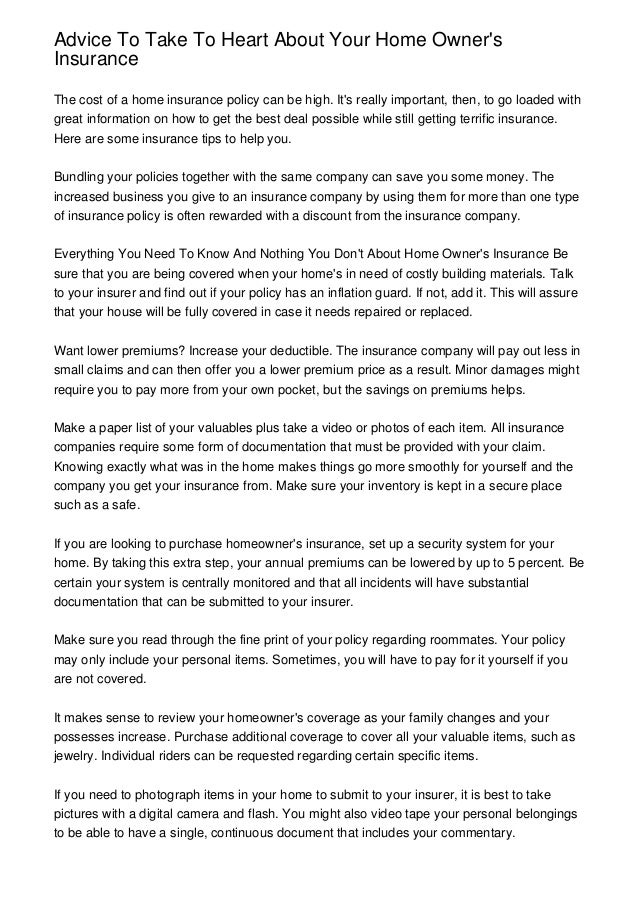 Advice To Take To Heart About Your Home Owner's Insurance

The cost of a home insurance policy can be high. It's really important, then, to go loaded with great information on how to get the best deal possible while still getting terrific insurance. Here are some insurance tips to help you.

Bundling your policies together with the same company can save you some money. The increased business you give to an insurance company by using them for more than one type of insurance policy is often rewarded with a discount from the insurance company.

Everything You Need To Know And Nothing You Don't About Home Owner's Insurance Be sure that you are being covered when your home's in need of costly building materials. Talk to your insurer and find out if your policy has an inflation guard. If not, add it. This will assure that your house will be fully covered in case it needs repaired or replaced.

Want lower premiums? Increase your deductible. The insurance company will pay out less in small claims and can then offer you a lower premium price as a result. Minor damages might require you to pay more from your own pocket, but the savings on premiums helps.

Make a paper list of your valuables plus take a video or photos of each item. All insurance companies require some form of documentation that must be provided with your claim. Knowing exactly what was in the home makes things go more smoothly for yourself and the company you get your insurance from. Make sure your inventory is kept in a secure place such as a safe.

If you are looking to purchase homeowner's insurance, set up a security system for your home. By taking this extra step, your annual premiums can be lowered by up to 5 percent. Be certain your system is centrally monitored and that all incidents will have substantial documentation that can be submitted to your insurer.

Make sure you read through the fine print of your policy regarding roommates. Your policy may only include your personal items. Sometimes, you will have to pay for it yourself if you are not covered.

It makes sense to review your homeowner's coverage as your family changes and your possesses increase. Purchase additional coverage to cover all your valuable items, such as jewelry. Individual riders can be requested regarding certain specific items.

If you need to photograph items in your home to submit to your insurer, it is best to take pictures with a digital camera and flash. You might also video tape your personal belongings to be able to have a single, continuous document that includes your commentary.